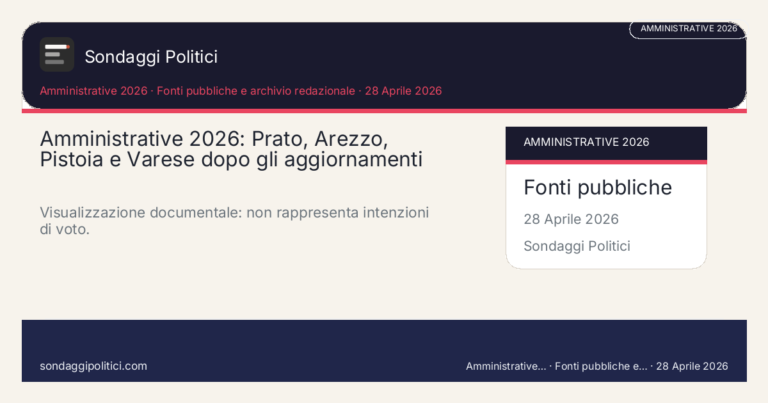 AMMINISTRATIVE 2026

Sondaggi Politici

Amministrative 2026 · Fonti pubbliche e archivio redazionale · 28 Aprile 2026

Amministrative 2026: Prato, Arezzo, Pistoia e Varese dopo gli aggiornamenti

Visualizzazione documentale: non rappresenta intenzioni di voto.

AMMINISTRATIVE 2026

Fonti pubbliche

28 Aprile 2026

Sondaggi Politici

sondaggipolitici.com

Amministrative... · Fonti pubbliche e... · 28 Aprile 2026